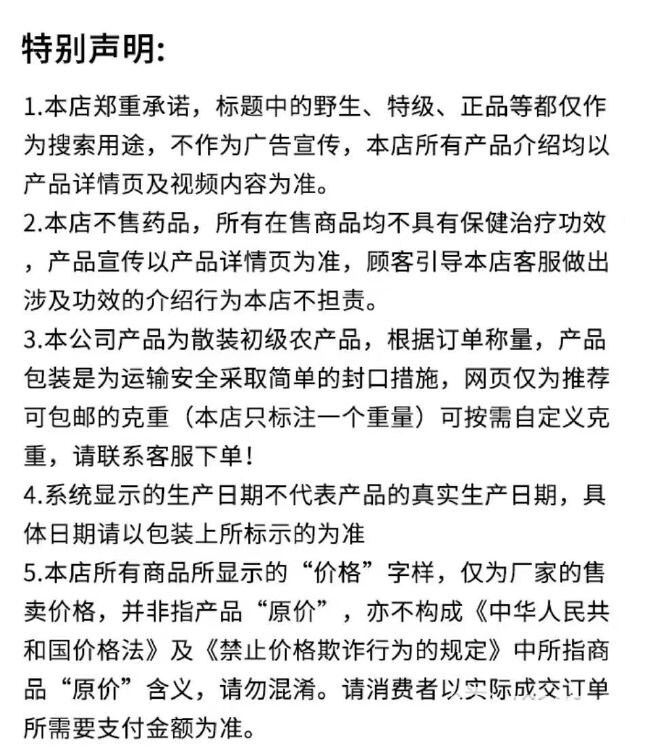 特别声明:

1.本店郑重承诺，标题中的野生、特级、正品等都仅作为搜索用途，不作为广告宣传，本店所有产品介绍均以产品详情页及视频内容为准。
2.本店不售药品，所有在售商品均不具有保健治疗功效，产品宣传以产品详情页为准，顾客引导本店客服做出涉及功效的介绍行为本店不担责。
3.本公司产品为散装初级农产品，根据订单称量，产品包装是为运输安全采取简单的封口措施，网页仅为推荐可包邮的克重（本店只标注一个重量）可按需自定义克重，请联系客服下单！
4.系统显示的生产日期不代表产品的真实生产日期，具体日期请以包装上所标示的为准
5.本店所有商品所显示的“价格”字样，仅为厂家的售卖价格，并非指产品“原价”，亦不构成《中华人民共和国价格法》及《禁止价格欺诈行为的规定》中所指商品“原价”含义，请勿混淆。请消费者以实际成交订单所需要支付金额为准。